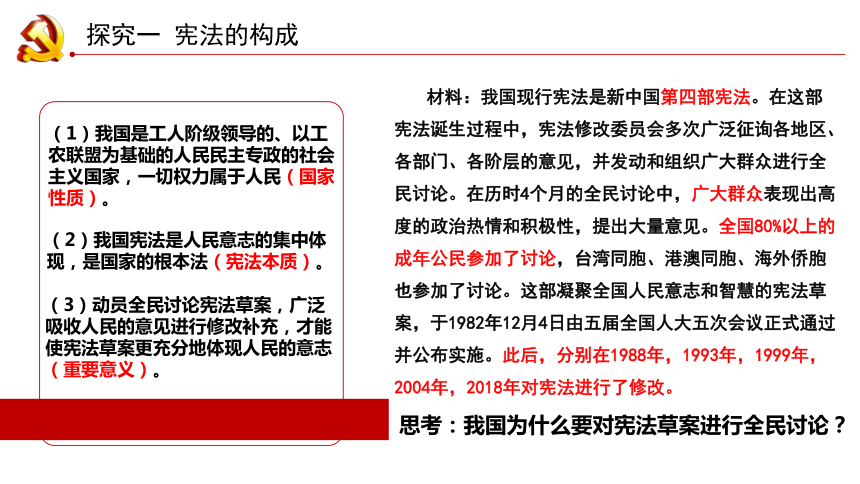 探究一 宪法的构成

（1）我国是工人阶级领导的、以工农联盟为基础的人民民主专政的社会主义国家，一切权力属于人民（国家性质）。

（2）我国宪法是人民意志的集中体现，是国家的根本法（宪法本质）。

（3）动员全民讨论宪法草案，广泛吸收人民的意见进行修改补充，才能使宪法草案更充分地体现人民的意志（重要意义）。

材料：我国现行宪法是新中国第四部宪法。在这部宪法诞生过程中，宪法修改委员会多次广泛征询各地区、各部门、各阶层的意见，并发动和组织广大群众进行全民讨论。在历时4个月的全民讨论中，广大群众表现出高度的政治热情和积极性，提出大量意见。全国80%以上的成年公民参加了讨论，台湾同胞、港澳同胞、海外侨胞也参加了讨论。这部凝聚全国人民意志和智慧的宪法草案，于1982年12月4日由五届全国人大五次会议正式通过并公布实施。此后，分别在1988年，1993年，1999年，2004年，2018年对宪法进行了修改。

思考：我国为什么要对宪法草案进行全民讨论？